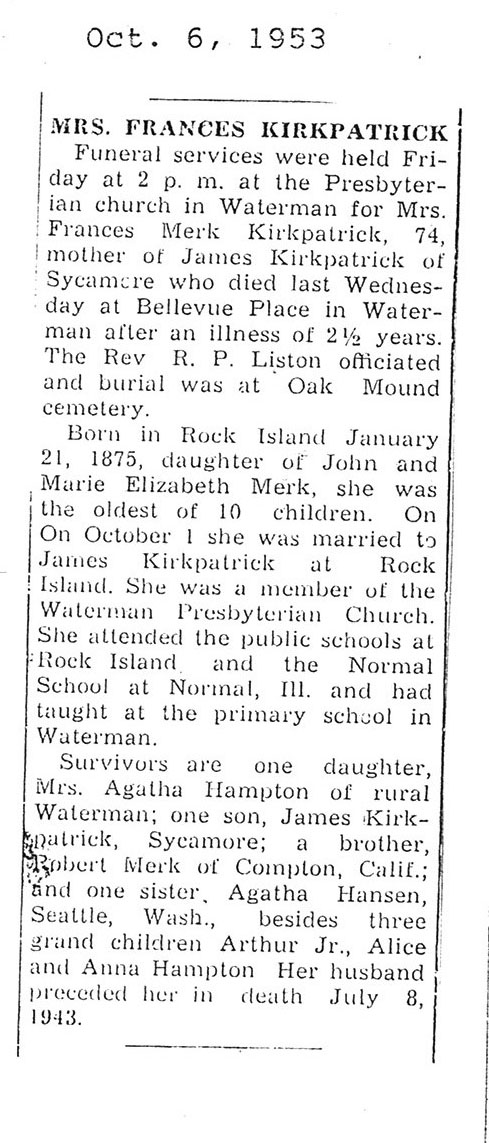 Oct. 6, 1953

MRS. FRANCES KIRKPATRICK

Funeral services were held Friday at 2 p. m. at the Presbyterian church in Waterman for Mrs. Frances Merk Kirkpatrick, 74, mother of James Kirkpatrick of Sycamore who died last Wednesday at Bellevue Place in Waterman after an illness of 2½ years. The Rev R. P. Liston officiated and burial was at Oak Mound cemetery.

Born in Rock Island January 21, 1875, daughter of John and Marie Elizabeth Merk, she was the oldest of 10 children. On On October 1 she was married to James Kirkpatrick at Rock Island. She was a member of the Waterman Presbyterian Church. She attended the public schools at Rock Island and the Normal School at Normal, Ill. and had taught at the primary school in Waterman.

Survivors are one daughter, Mrs. Agatha Hampton of rural Waterman; one son, James Kirkpatrick, Sycamore; a brother, Robert Merk of Compton, Calif.; and one sister, Agatha Hansen, Seattle, Wash., besides three grand children Arthur Jr., Alice and Anna Hampton Her husband preceded her in death July 8, 1943.